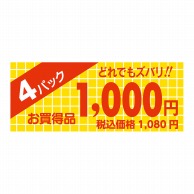 4パック

どれでもズバリ!!

お買得品

1,000円

税込価格 1,080 円